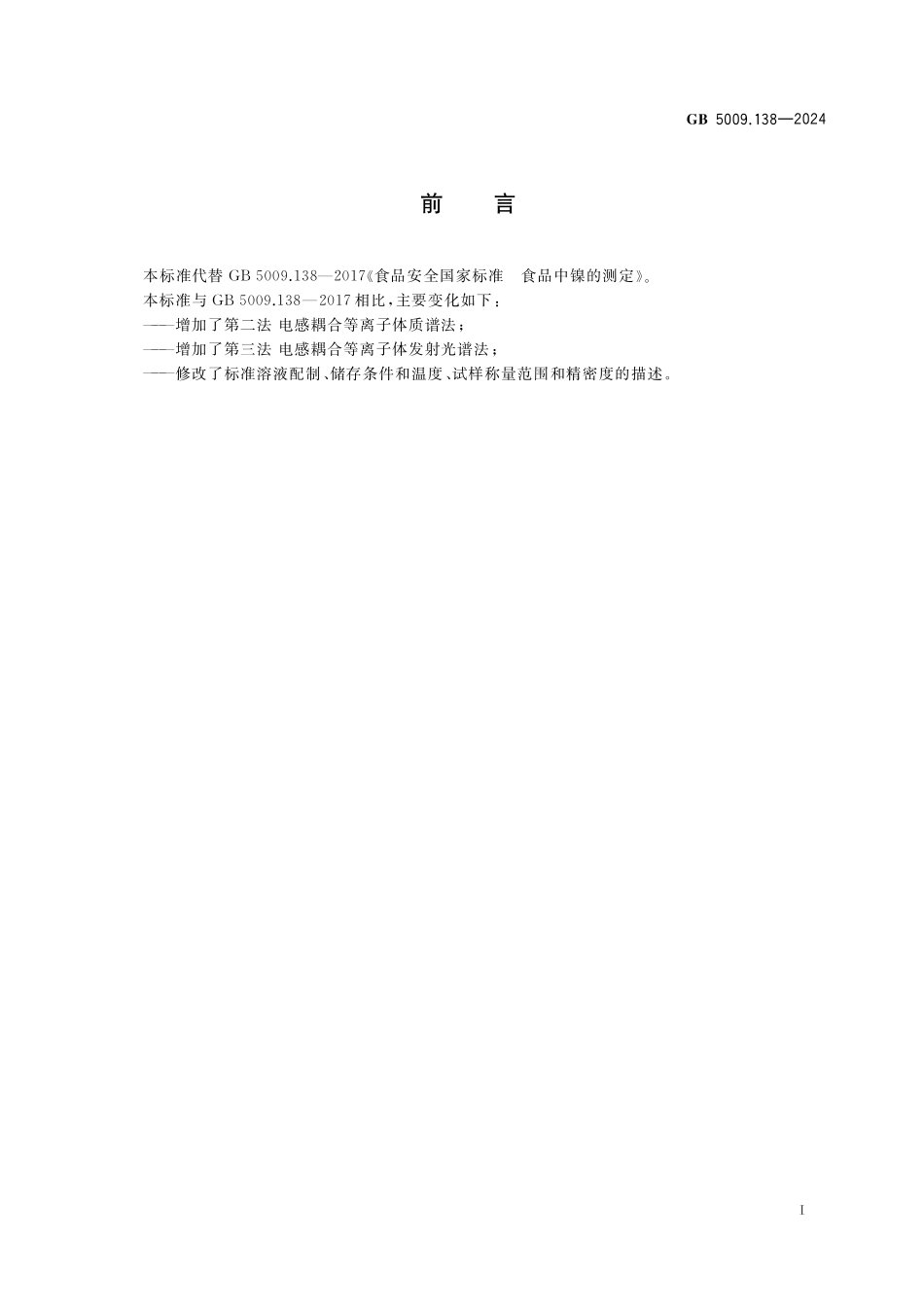 GB 5009.138—2024

前　言

本标准代替 GB 5009.138—2017《食品安全国家标准　食品中镍的测定》。

本标准与 GB 5009.138—2017 相比，主要变化如下：

——增加了第二法 电感耦合等离子体质谱法；

——增加了第三法 电感耦合等离子体发射光谱法；

——修改了标准溶液配制、储存条件和温度、试样称量范围和精密度的描述。

I